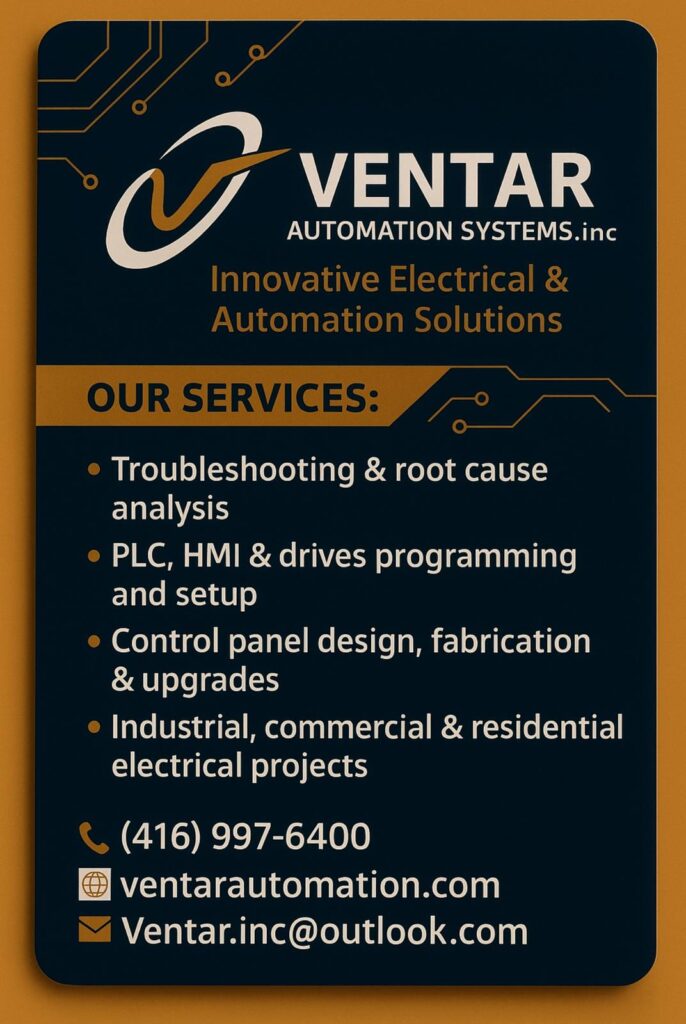 VENTAR
AUTOMATION SYSTEMS.inc

Innovative Electrical & Automation Solutions

OUR SERVICES:

• Troubleshooting & root cause analysis
• PLC, HMI & drives programming and setup
• Control panel design, fabrication & upgrades
• Industrial, commercial & residential electrical projects

(416) 997-6400
ventarautomation.com
Ventar.inc@outlook.com